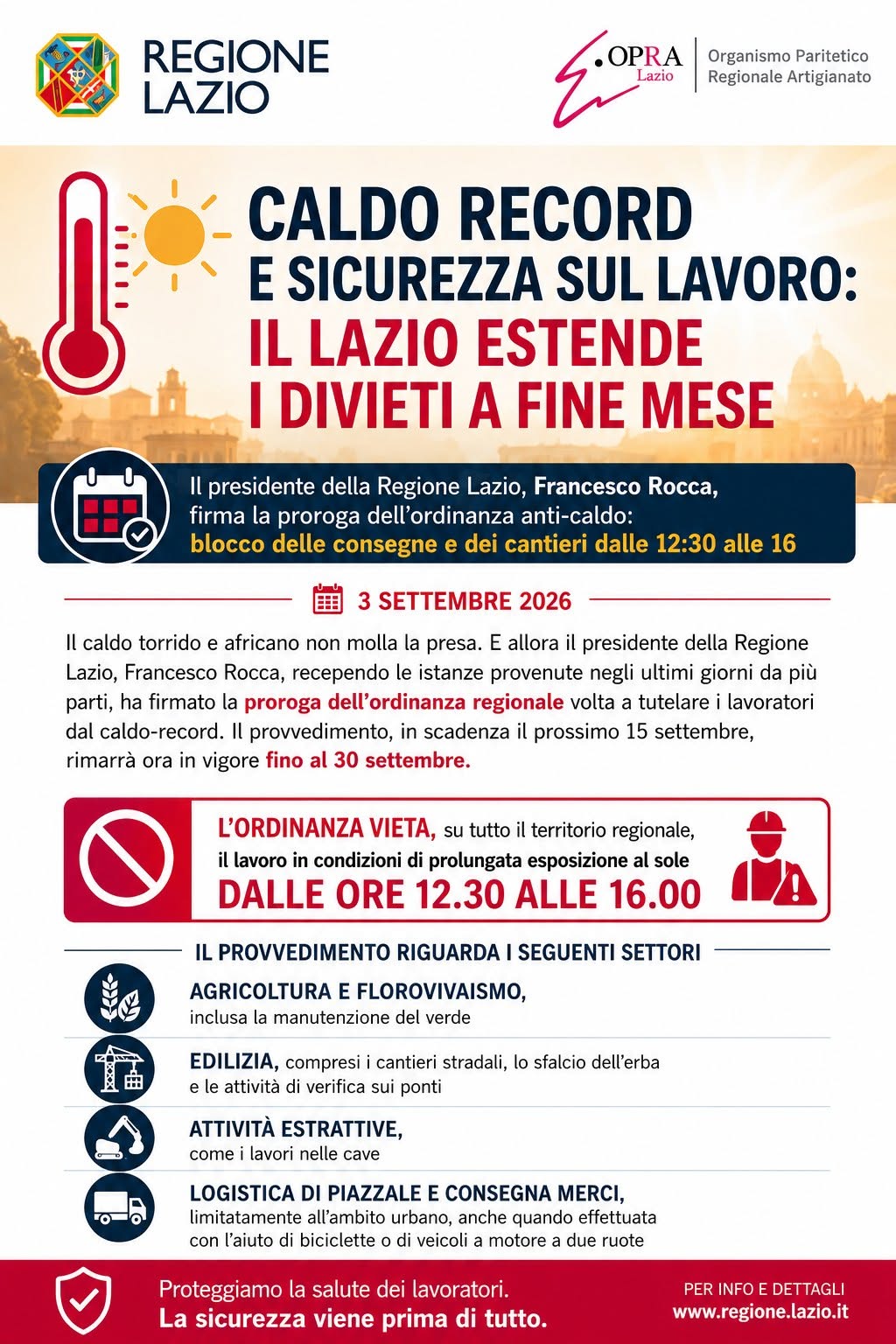 REGIONE
LAZIO

OPRA
Lazio

Organismo Paritetico
Regionale Artigianato

CALDO RECORD
E SICUREZZA SUL LAVORO:
IL LAZIO ESTENDE
I DIVIETI A FINE MESE

Il presidente della Regione Lazio, Francesco Rocca, firma la proroga dell'ordinanza anti-caldo: blocco delle consegne e dei cantieri dalle 12:30 alle 16

3 SETTEMBRE 2026

Il caldo torrido e africano non molla la presa. E allora il presidente della Regione Lazio, Francesco Rocca, recependo le istanze provenute negli ultimi giorni da più parti, ha firmato la proroga dell'ordinanza regionale volta a tutelare i lavoratori dal caldo-record. Il provvedimento, in scadenza il prossimo 15 settembre, rimarrà ora in vigore fino al 30 settembre.

L'ORDINANZA VIETA, su tutto il territorio regionale, il lavoro in condizioni di prolungata esposizione al sole
DALLE ORE 12.30 ALLE 16.00

IL PROVVEDIMENTO RIGUARDA I SEGUENTI SETTORI

AGRICOLTURA E FLOROVIVAISMO,
inclusa la manutenzione del verde

EDILIZIA, compresi i cantieri stradali, lo sfalcio dell'erba e le attività di verifica sui ponti

ATTIVITÀ ESTRATTIVE,
come i lavori nelle cave

LOGISTICA DI PIAZZALE E CONSEGNA MERCI,
limitatamente all'ambito urbano, anche quando effettuata con l'aiuto di biciclette o di veicoli a motore a due ruote

Proteggiamo la salute dei lavoratori.
La sicurezza viene prima di tutto.

PER INFO E DETTAGLI
www.regione.lazio.it